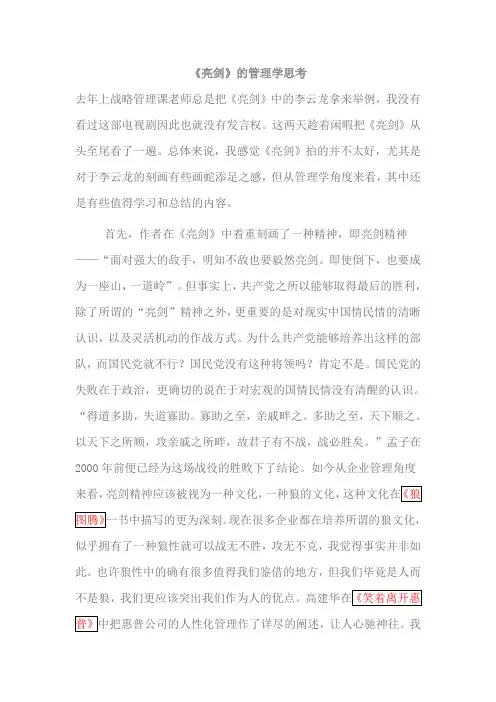 《亮剑》的管理学思考

去年上战略管理课老师总是把《亮剑》中的李云龙拿来举例，我没有看过这部电视剧因此也就没有发言权。这两天趁着闲暇把《亮剑》从头至尾看了一遍。总体来说，我感觉《亮剑》拍的并不太好，尤其是对于李云龙的刻画有些画蛇添足之感，但从管理学角度来看，其中还是有些值得学习和总结的内容。

首先，作者在《亮剑》中着重刻画了一种精神，即亮剑精神——“面对强大的敌手，明知不敌也要毅然亮剑。即使倒下，也要成为一座山，一道岭”。但事实上，共产党之所以能够取得最后的胜利，除了所谓的“亮剑”精神之外，更重要的是对现实中国情民情的清晰认识，以及灵活机动的作战方式。为什么共产党能够培养出这样的部队，而国民党就不行？国民党没有这种将领吗？肯定不是。国民党的失败在于政治，更确切的说在于对宏观的国情民情没有清醒的认识。“得道多助，失道寡助。寡助之至，亲戚畔之。多助之至，天下顺之。以天下之所顺，攻亲戚之所畔，故君子有不战，战必胜矣。”孟子在2000年前便已经为这场战役的胜败下了结论。如今从企业管理角度来看，亮剑精神应该被视为一种文化，一种狼的文化，这种文化在《狼图腾》一书中描写的更为深刻。现在很多企业都在培养所谓的狼文化，似乎拥有了一种狼性就可以战无不胜，攻无不克，我觉得事实并非如此。也许狼性中的确有很多值得我们鉴借的地方，但我们毕竟是人而不是狼，我们更应该突出我们作为人的优点。高建华在《笑着离开惠普》中把惠普公司的人性化管理作了详尽的阐述，让人心驰神往。我